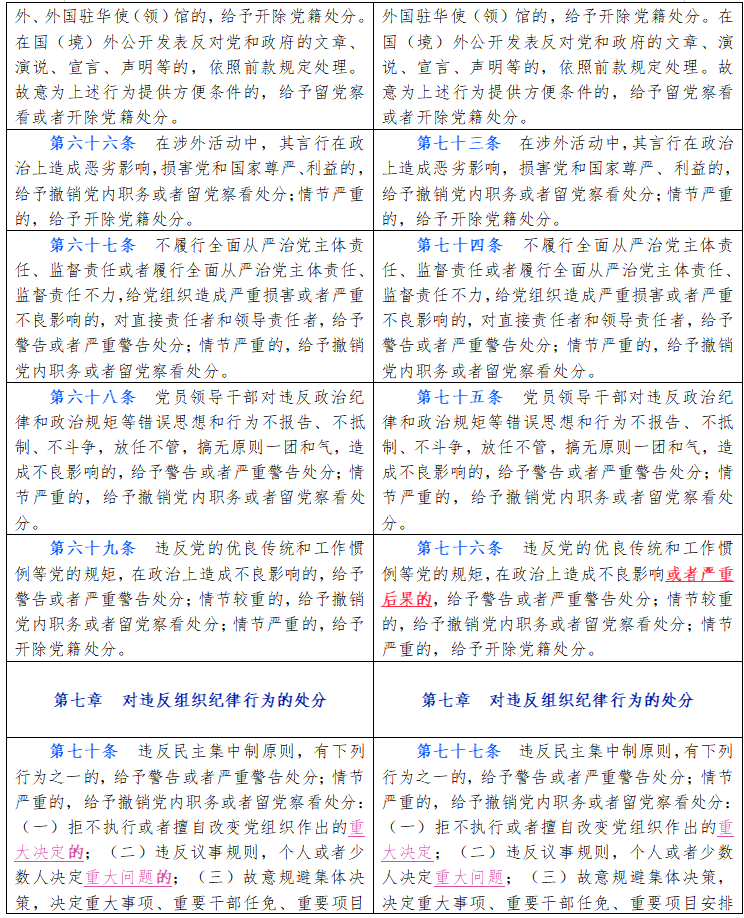 | 外、外国驻华使（领）馆的，给予开除党籍处分。在国（境）外公开发表反对党和政府的文章、演说、宣言、声明等的，依照前款规定处理。故意为上述行为提供方便条件的，给予留党察看或者开除党籍处分。 | 外国驻华使（领）馆的，给予开除党籍处分。在国（境）外公开发表反对党和政府的文章、演说、宣言、声明等的，依照前款规定处理。故意为上述行为提供方便条件的，给予留党察看或者开除党籍处分。 |
|---|---|
| 第六十六条 在涉外活动中，其言行在政治上造成恶劣影响，损害党和国家尊严、利益的，给予撤销党内职务或者留党察看处分；情节严重的，给予开除党籍处分。 | 第七十三条 在涉外活动中，其言行在政治上造成恶劣影响，损害党和国家尊严、利益的，给予撤销党内职务或者留党察看处分；情节严重的，给予开除党籍处分。 |
| 第六十七条 不履行全面从严治党主体责任、监督责任或者履行全面从严治党主体责任、监督责任不力，给党组织造成严重损害或者严重不良影响的，对直接责任者和领导责任者，给予警告或者严重警告处分；情节严重的，给予撤销党内职务或者留党察看处分。 | 第七十四条 不履行全面从严治党主体责任、监督责任或者履行全面从严治党主体责任、监督责任不力，给党组织造成严重损害或者严重不良影响的，对直接责任者和领导责任者，给予警告或者严重警告处分；情节严重的，给予撤销党内职务或者留党察看处分。 |
| 第六十八条 党员领导干部对违反政治纪律和政治规矩等错误思想和行为不报告、不抵制、不斗争，放任不管，搞无原则一团和气，造成不良影响的，给予警告或者严重警告处分；情节严重的，给予撤销党内职务或者留党察看处分。 | 第七十五条 党员领导干部对违反政治纪律和政治规矩等错误思想和行为不报告、不抵制、不斗争，放任不管，搞无原则一团和气，造成不良影响的，给予警告或者严重警告处分；情节严重的，给予撤销党内职务或者留党察看处分。 |
| 第六十九条 违反党的优良传统和工作惯例等党的规矩，在政治上造成不良影响的，给予警告或者严重警告处分；情节较重的，给予撤销党内职务或者留党察看处分；情节严重的，给予开除党籍处分。 | 第七十六条 违反党的优良传统和工作惯例等党的规矩，在政治上造成不良影响或者严重后果的，给予警告或者严重警告处分；情节较重的，给予撤销党内职务或者留党察看处分；情节严重的，给予开除党籍处分。 |
| 第七章 对违反组织纪律行为的处分 | 第七章 对违反组织纪律行为的处分 |
| 第七十条 违反民主集中制原则，有下列行为之一的，给予警告或者严重警告处分；情节严重的，给予撤销党内职务或者留党察看处分：（一）拒不执行或者擅自改变党组织作出的重大决定的；（二）违反议事规则，个人或者少数人决定重大问题的；（三）故意规避集体决策，决定重大事项、重要干部任免、重要项目 | 第七十七条 违反民主集中制原则，有下列行为之一的，给予警告或者严重警告处分；情节严重的，给予撤销党内职务或者留党察看处分：（一）拒不执行或者擅自改变党组织作出的重大决定；（二）违反议事规则，个人或者少数人决定重大问题；（三）故意规避集体决策，决定重大事项、重要干部任免、重要项目安排 |